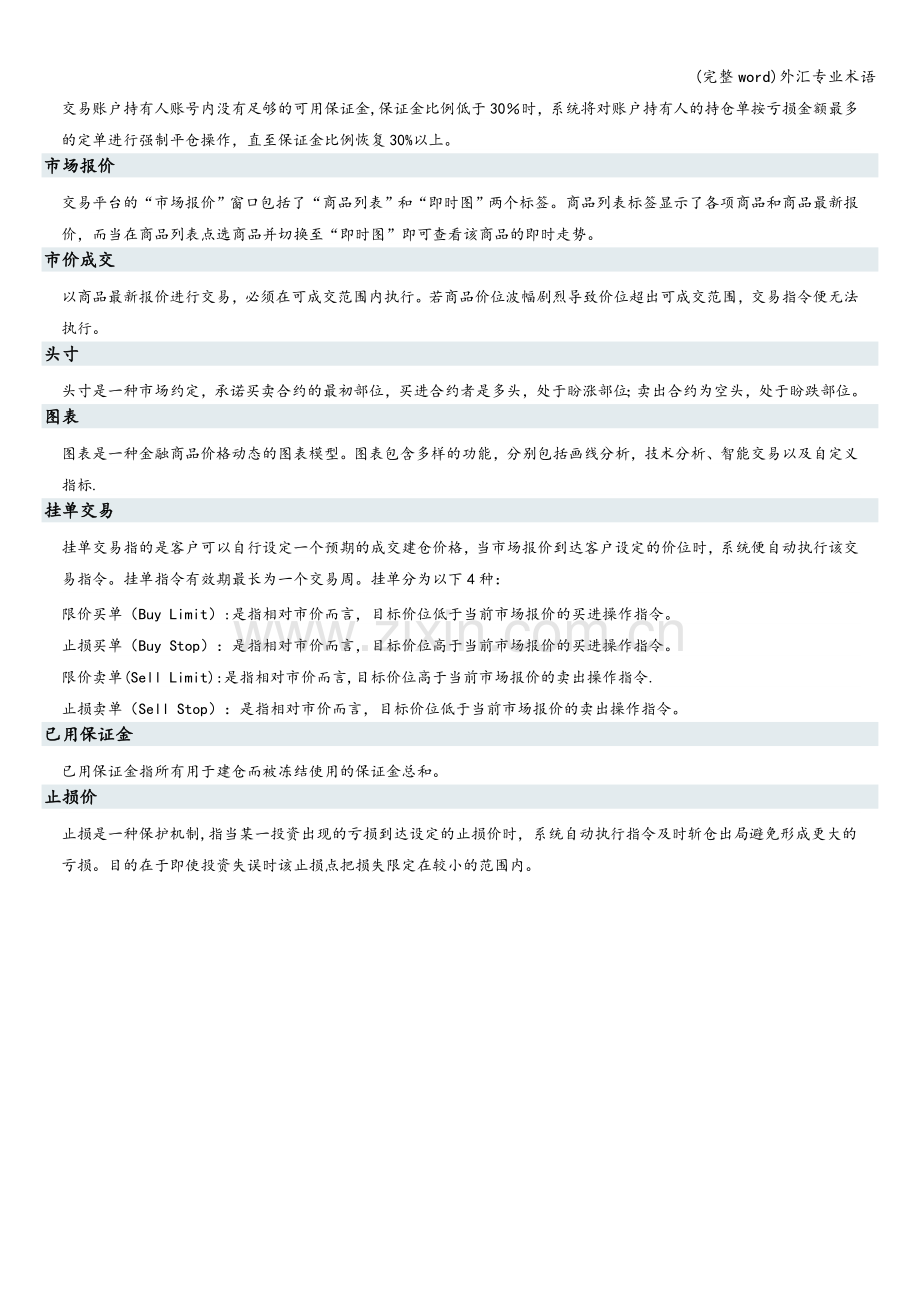 (完整word)外汇专业术语

交易账户持有人账号内没有足够的可用保证金,保证金比例低于30%时，系统将对账户持有人的持仓单按亏损金额最多的定单进行强制平仓操作，直至保证金比例恢复30%以上。

市场报价

交易平台的“市场报价”窗口包括了“商品列表”和“即时图”两个标签。商品列表标签显示了各项商品和商品最新报价，而当在商品列表点选商品并切换至“即时图”即可查看该商品的即时走势。

市价成交

以商品最新报价进行交易，必须在可成交范围内执行。若商品价位波幅剧烈导致价位超出可成交范围，交易指令便无法执行。

头寸

头寸是一种市场约定，承诺买卖合约的最初部位，买进合约者是多头，处于盼涨部位;卖出合约为空头，处于盼跌部位。

图表

图表是一种金融商品价格动态的图表模型。图表包含多样的功能，分别包括画线分析，技术分析、智能交易以及自定义指标.

挂单交易

挂单交易指的是客户可以自行设定一个预期的成交建仓价格，当市场报价到达客户设定的价位时，系统便自动执行该交易指令。挂单指令有效期最长为一个交易周。挂单分为以下4种:

限价买单（Buy Limit）:是指相对市价而言，目标价位低于当前市场报价的买进操作指令。

止损买单（Buy Stop）：是指相对市价而言，目标价位高于当前市场报价的买进操作指令。

限价卖单(Sell Limit):是指相对市价而言,目标价位高于当前市场报价的卖出操作指令.

止损卖单（Sell Stop）：是指相对市价而言，目标价位低于当前市场报价的卖出操作指令。

已用保证金

已用保证金指所有用于建仓而被冻结使用的保证金总和。

止损价

止损是一种保护机制,指当某一投资出现的亏损到达设定的止损价时，系统自动执行指令及时斩仓出局避免形成更大的亏损。目的在于即使投资失误时该止损点把损失限定在较小的范围内。

www.zixin.com.cn